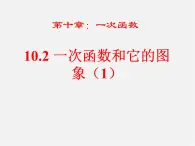 第十章：一次函数

10.2 一次函数和它的图象（1）